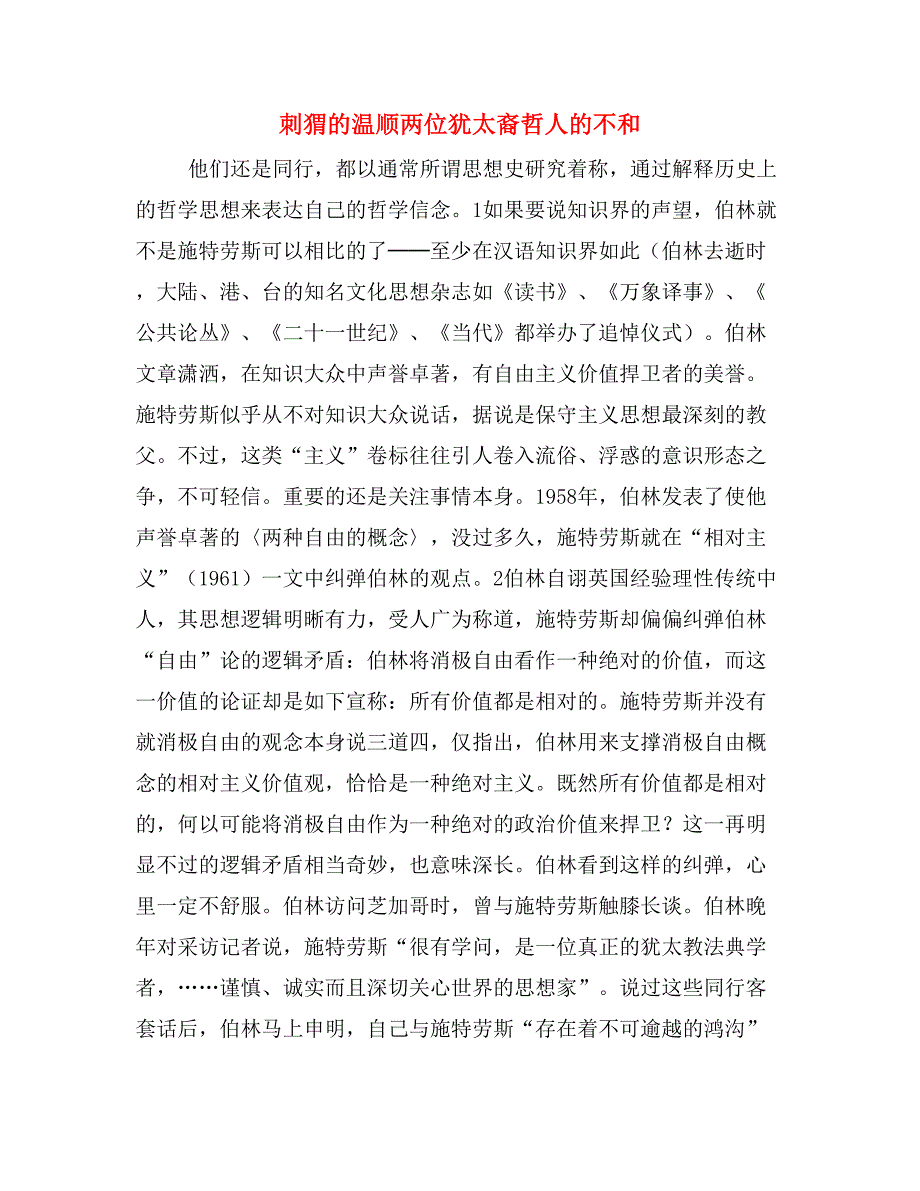 刺猬的温顺两位犹太裔哲人的不和

他们还是同行，都以通常所谓思想史研究着称，通过解释历史上的哲学思想来表达自己的哲学信念。1如果要说知识界的声望，伯林就不是施特劳斯可以相比的了——至少在汉语知识界如此（伯林去逝时，大陆、港、台的知名文化思想杂志如《读书》、《万象译事》、《公共论丛》、《二十一世纪》、《当代》都举办了追悼仪式）。伯林文章潇洒，在知识大众中声誉卓著，有自由主义价值捍卫者的美誉。施特劳斯似乎从不对知识大众说话，据说是保守主义思想最深刻的教父。不过，这类“主义”卷标往往引人卷入流俗、浮惑的意识形态之争，不可轻信。重要的还是关注事情本身。1958年，伯林发表了使他声誉卓著的〈两种自由的概念〉，没过多久，施特劳斯就在“相对主义”（1961）一文中纠弹伯林的观点。2伯林自诩英国经验理性传统中人，其思想逻辑明晰有力，受人广为称道，施特劳斯却偏偏纠弹伯林“自由”论的逻辑矛盾：伯林将消极自由看作一种绝对的价值，而这一价值的论证却是如下宣称：所有价值都是相对的。施特劳斯并没有就消极自由的观念本身说三道四，仅指出，伯林用来支撑消极自由概念的相对主义价值观，恰恰是一种绝对主义。既然所有价值都是相对的，何以可能将消极自由作为一种绝对的政治价值来捍卫？这一再明显不过的逻辑矛盾相当奇妙，也意味深长。伯林看到这样的纠弹，心里一定不舒服。伯林访问芝加哥时，曾与施特劳斯触膝长谈。伯林晚年对采访记者说，施特劳斯“很有学问，是一位真正的犹太教法典学者，……谨慎、诚实而且深切关心世界的思想家”。说过这些同行客套话后，伯林马上申明，自己与施特劳斯“存在着不可逾越的鸿沟”